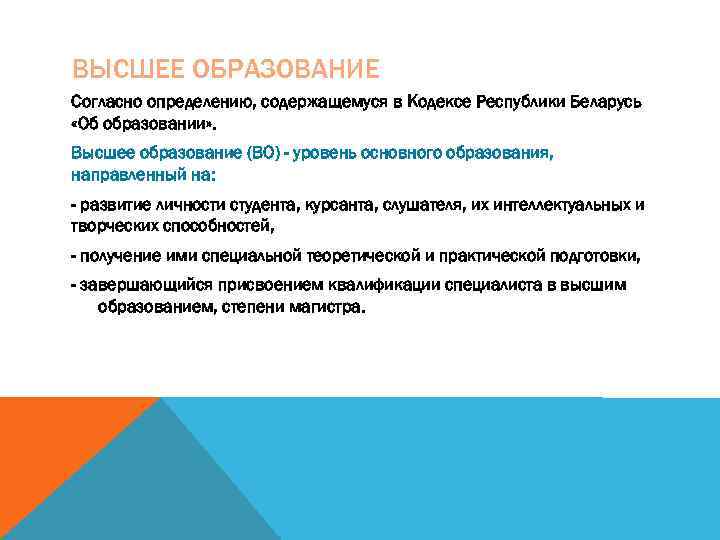 ВЫСШЕЕ ОБРАЗОВАНИЕ

Согласно определению, содержащемуся в Кодексе Республики Беларусь «Об образовании».

Высшее образование (ВО) - уровень основного образования, направленный на:

- развитие личности студента, курсанта, слушателя, их интеллектуальных и творческих способностей,

- получение ими специальной теоретической и практической подготовки,

- завершающийся присвоением квалификации специалиста в высшим образованием, степени магистра.